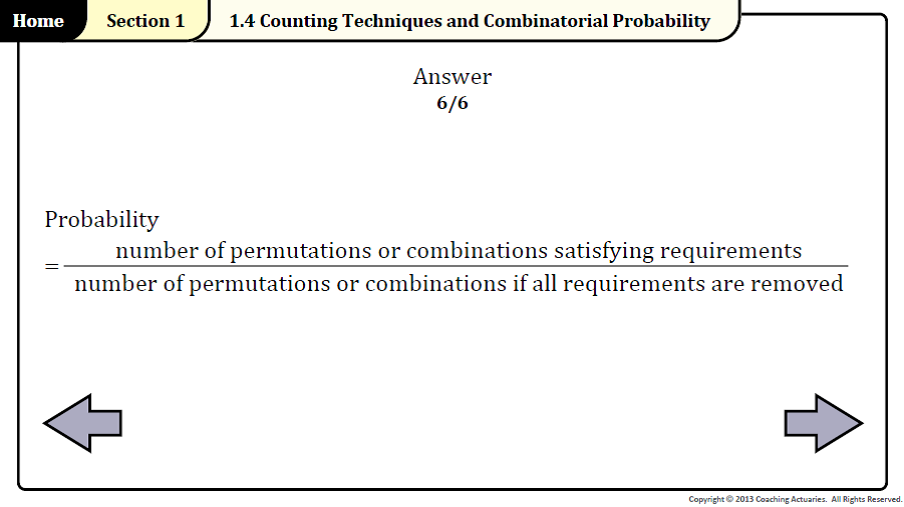 Home
Section 1
1.4 Counting Techniques and Combinatorial Probability

Answer
6/6

Probability
$= \frac{\text{number of permutations or combinations satisfying requirements}}{\text{number of permutations or combinations if all requirements are removed}}$

Copyright © 2013 Coaching Actuaries. All Rights Reserved.